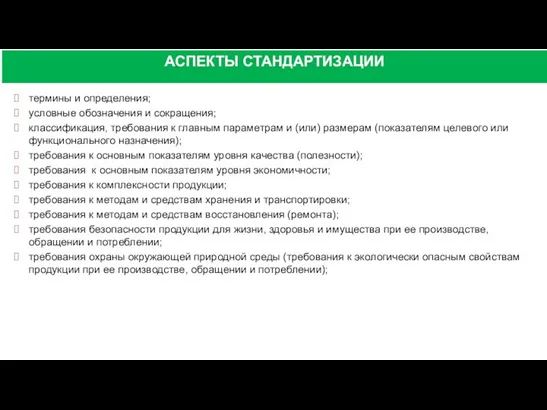 АСПЕКТЫ СТАНДАРТИЗАЦИИ

термины и определения;

условные обозначения и сокращения;

классификация, требования к главным параметрам и (или) размерам (показателям целевого или функционального назначения);

требования к основным показателям уровня качества (полезности);

требования к основным показателям уровня экономичности;

требования к комплексности продукции;

требования к методам и средствам хранения и транспортировки;

требования к методам и средствам восстановления (ремонта);

требования безопасности продукции для жизни, здоровья и имущества при ее производстве, обращении и потреблении;

требования охраны окружающей природной среды (требования к экологически опасным свойствам продукции при ее производстве, обращении и потреблении);